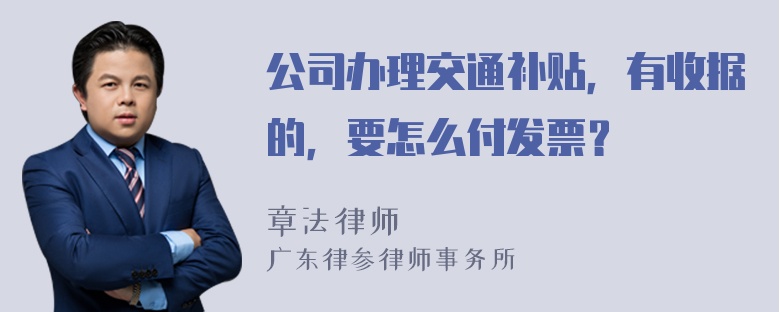 公司办理交通补贴，有收据的，要怎么付发票？

章法律师
广东律参律师事务所